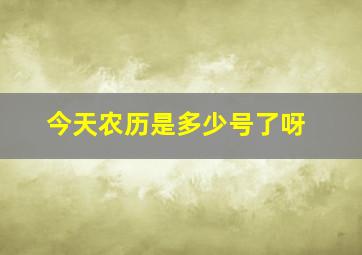 今天农历是多少号了呀